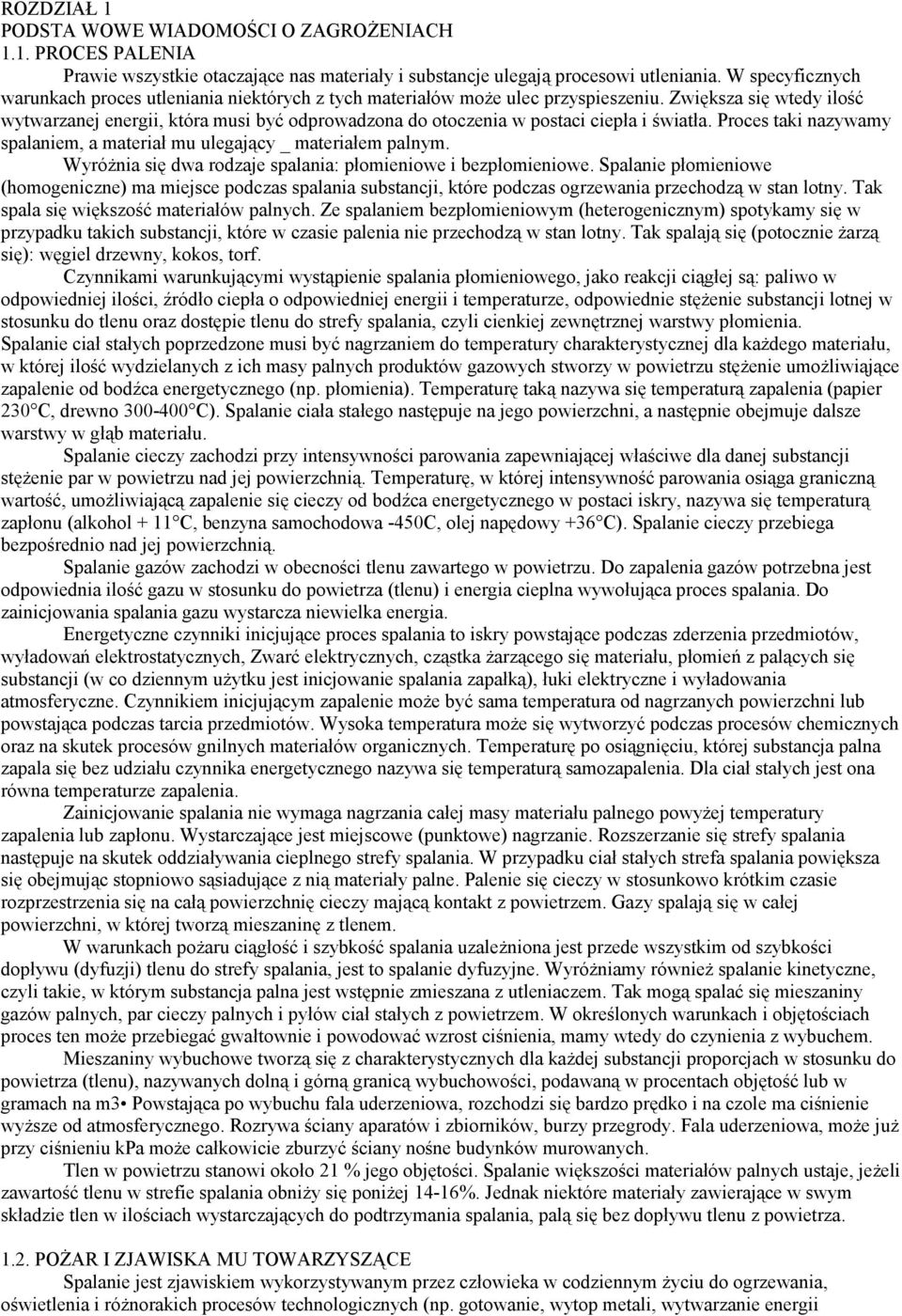 ROZDZIAŁ 1
PODSTA WOWE WIADOMOŚCI O ZAGROŻENIACH
1.1. PROCES PALENIA

Prawie wszystkie otaczające nas materiały i substancje ulegają procesowi utleniania. W specyficznych warunkach proces utleniania niektórych z tych materiałów może ulec przyspieszeniu. Zwiększa się wtedy ilość wytwarzanej energii, która musi być odprowadzona do otoczenia w postaci ciepła i światła. Proces taki nazywamy spalaniem, a materiał mu ulegający _ materiałem palnym.

Wyróżnia się dwa rodzaje spalania: płomieniowe i bezpłomieniowe. Spalanie płomieniowe (homogeniczne) ma miejsce podczas spalania substancji, które podczas ogrzewania przechodzą w stan lotny. Tak spala się większość materiałów palnych. Ze spalaniem bezpłomieniowym (heterogenicznym) spotykamy się w przypadku takich substancji, które w czasie palenia nie przechodzą w stan lotny. Tak spalają się (potocznie żarzą się): węgiel drzewny, kokos, torf.

Czynnikami warunkującymi wystąpienie spalania płomieniowego, jako reakcji ciągłej są: paliwo w odpowiedniej ilości, źródło ciepła o odpowiedniej energii i temperaturze, odpowiednie stężenie substancji lotnej w stosunku do tlenu oraz dostępie tlenu do strefy spalania, czyli cienkiej zewnętrznej warstwy płomienia.
Spalanie ciał stałych poprzedzone musi być nagrzaniem do temperatury charakterystycznej dla każdego materiału, w której ilość wydzielanych z ich masy palnych produktów gazowych stworzy w powietrzu stężenie umożliwiające zapalenie od bodźca energetycznego (np. płomienia). Temperaturę taką nazywa się temperaturą zapalenia (papier 230°C, drewno 300-400°C). Spalanie ciała stałego następuje na jego powierzchni, a następnie obejmuje dalsze warstwy w głąb materiału.

Spalanie cieczy zachodzi przy intensywności parowania zapewniającej właściwe dla danej substancji stężenie par w powietrzu nad jej powierzchnią. Temperaturę, w której intensywność parowania osiąga graniczną wartość, umożliwiającą zapalenie się cieczy od bodźca energetycznego w postaci iskry, nazywa się temperaturą zapłonu (alkohol + 11°C, benzyna samochodowa -450C, olej napędowy +36°C). Spalanie cieczy przebiega bezpośrednio nad jej powierzchnią.

Spalanie gazów zachodzi w obecności tlenu zawartego w powietrzu. Do zapalenia gazów potrzebna jest odpowiednia ilość gazu w stosunku do powietrza (tlenu) i energia cieplna wywołująca proces spalania. Do zainicjowania spalania gazu wystarcza niewielka energia.

Energetyczne czynniki inicjujące proces spalania to iskry powstające podczas zderzenia przedmiotów, wyładowań elektrostatycznych, Zwarć elektrycznych, cząstka żarzącego się materiału, płomień z palących się substancji (w co dziennym użytku jest inicjowanie spalania zapałką), łuki elektryczne i wyładowania atmosferyczne. Czynnikiem inicjującym zapalenie może być sama temperatura od nagrzanych powierzchni lub powstająca podczas tarcia przedmiotów. Wysoka temperatura może się wytworzyć podczas procesów chemicznych oraz na skutek procesów gnilnych materiałów organicznych. Temperaturę po osiągnięciu, której substancja palna zapala się bez udziału czynnika energetycznego nazywa się temperaturą samozapalenia. Dla ciał stałych jest ona równa temperaturze zapalenia.

Zainicjowanie spalania nie wymaga nagrzania całej masy materiału palnego powyżej temperatury zapalenia lub zapłonu. Wystarczające jest miejscowe (punktowe) nagrzanie. Rozszerzanie się strefy spalania następuje na skutek oddziaływania cieplnego strefy spalania. W przypadku ciał stałych strefa spalania powiększa się obejmując stopniowo sąsiadujące z nią materiały palne. Palenie się cieczy w stosunkowo krótkim czasie rozprzestrzenia się na całą powierzchnię cieczy mającą kontakt z powietrzem. Gazy spalają się w całej powierzchni, w której tworzą mieszaninę z tlenem.

W warunkach pożaru ciągłość i szybkość spalania uzależniona jest przede wszystkim od szybkości dopływu (dyfuzji) tlenu do strefy spalania, jest to spalanie dyfuzyjne. Wyróżniamy również spalanie kinetyczne, czyli takie, w którym substancja palna jest wstępnie zmieszana z utleniaczem. Tak mogą spalać się mieszaniny gazów palnych, par cieczy palnych i pyłów ciał stałych z powietrzem. W określonych warunkach i objętościach proces ten może przebiegać gwałtownie i powodować wzrost ciśnienia, mamy wtedy do czynienia z wybuchem.

Mieszaniny wybuchowe tworzą się z charakterystycznych dla każdej substancji proporcjach w stosunku do powietrza (tlenu), nazywanych dolną i górną granicą wybuchowości, podawaną w procentach objętość lub w gramach na m3• Powstająca po wybuchu fala uderzeniowa, rozchodzi się bardzo prędko i na czole ma ciśnienie wyższe od atmosferycznego. Rozrywa ściany aparatów i zbiorników, burzy przegrody. Fala uderzeniowa, może już przy ciśnieniu kPa może całkowicie zburzyć ściany nośne budynków murowanych.

Tlen w powietrzu stanowi około 21 % jego objętości. Spalanie większości materiałów palnych ustaje, jeżeli zawartość tlenu w strefie spalania obniży się poniżej 14-16%. Jednak niektóre materiały zawierające w swym składzie tlen w ilościach wystarczających do podtrzymania spalania, palą się bez dopływu tlenu z powietrza.

1.2. POŻAR I ZJAWISKA MU TOWARZYSZĄCE

Spalanie jest zjawiskiem wykorzystywanym przez człowieka w codziennym życiu do ogrzewania, oświetlenia i różnorakich procesów technologicznych (np. gotowanie, wytop metali, wytwarzanie energii